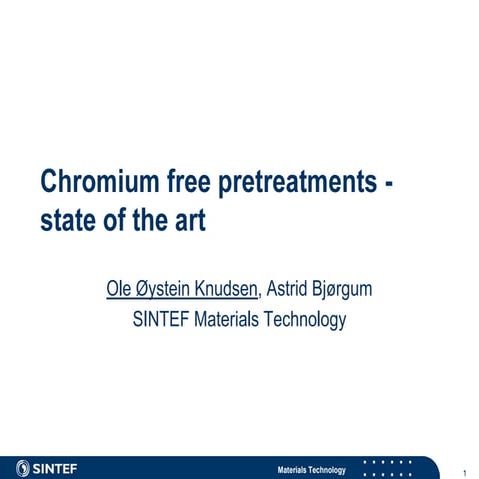 Chromium free pretreatments - state of the art

Ole Øystein Knudsen, Astrid Bjørgum
SINTEF Materials Technology

SINTEF

Materials Technology

1